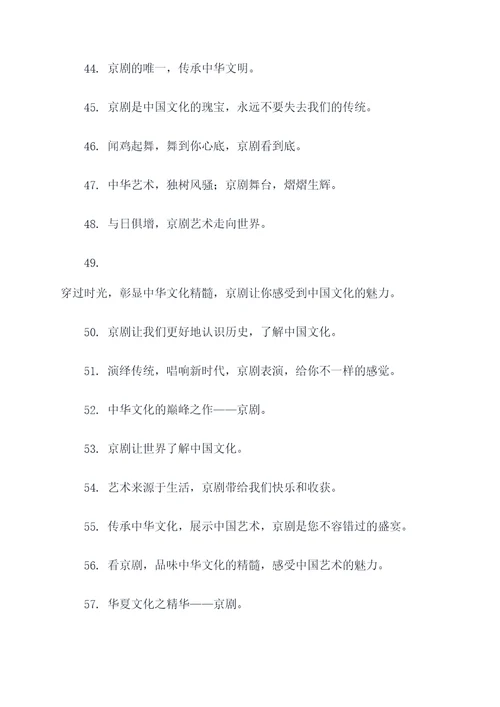 44. 京剧的唯一，传承中华文明。

45. 京剧是中国文化的瑰宝，永远不要失去我们的传统。

46. 闻鸡起舞，舞到你心底，京剧看到底。

47. 中华艺术，独树风骚；京剧舞台，熠熠生辉。

48. 与日俱增，京剧艺术走向世界。

49.

穿过时光，彰显中华文化精髓，京剧让你感受到中国文化的魅力。

50. 京剧让我们更好地认识历史，了解中国文化。

51. 演绎传统，唱响新时代，京剧表演，给你不一样的感觉。

52. 中华文化的巅峰之作——京剧。

53. 京剧让世界了解中国文化。

54. 艺术来源于生活，京剧带给我们快乐和收获。

55. 传承中华文化，展示中国艺术，京剧是您不容错过的盛宴。

56. 看京剧，品味中华文化的精髓，感受中国艺术的魅力。

57. 华夏文化之精华——京剧。